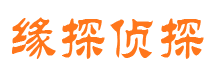 缘探侦探